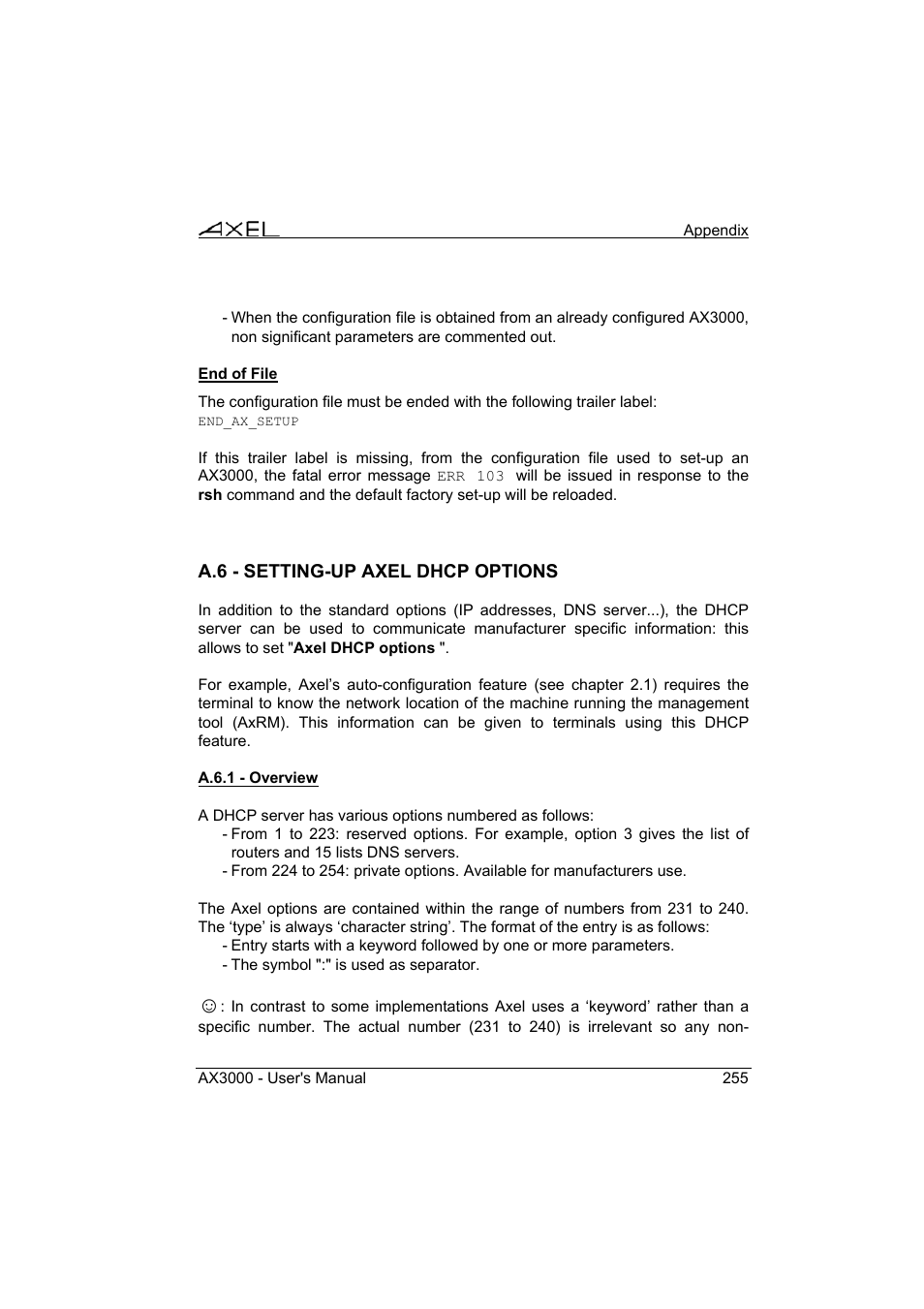 AXEL Appendix

- When the configuration file is obtained from an already configured AX3000, non significant parameters are commented out.

End of File

The configuration file must be ended with the following trailer label:
END_AX_SETUP

If this trailer label is missing, from the configuration file used to set-up an AX3000, the fatal error message ERR 103 will be issued in response to the rsh command and the default factory set-up will be reloaded.

A.6 - SETTING-UP AXEL DHCP OPTIONS

In addition to the standard options (IP addresses, DNS server...), the DHCP server can be used to communicate manufacturer specific information: this allows to set "Axel DHCP options ".

For example, Axel's auto-configuration feature (see chapter 2.1) requires the terminal to know the network location of the machine running the management tool (AxRM). This information can be given to terminals using this DHCP feature.

A.6.1 - Overview

A DHCP server has various options numbered as follows:
- From 1 to 223: reserved options. For example, option 3 gives the list of routers and 15 lists DNS servers.
- From 224 to 254: private options. Available for manufacturers use.

The Axel options are contained within the range of numbers from 231 to 240. The 'type' is always 'character string'. The format of the entry is as follows:
- Entry starts with a keyword followed by one or more parameters.
- The symbol ":" is used as separator.

☺: In contrast to some implementations Axel uses a 'keyword' rather than a specific number. The actual number (231 to 240) is irrelevant so any non-

AX3000 - User's Manual 255